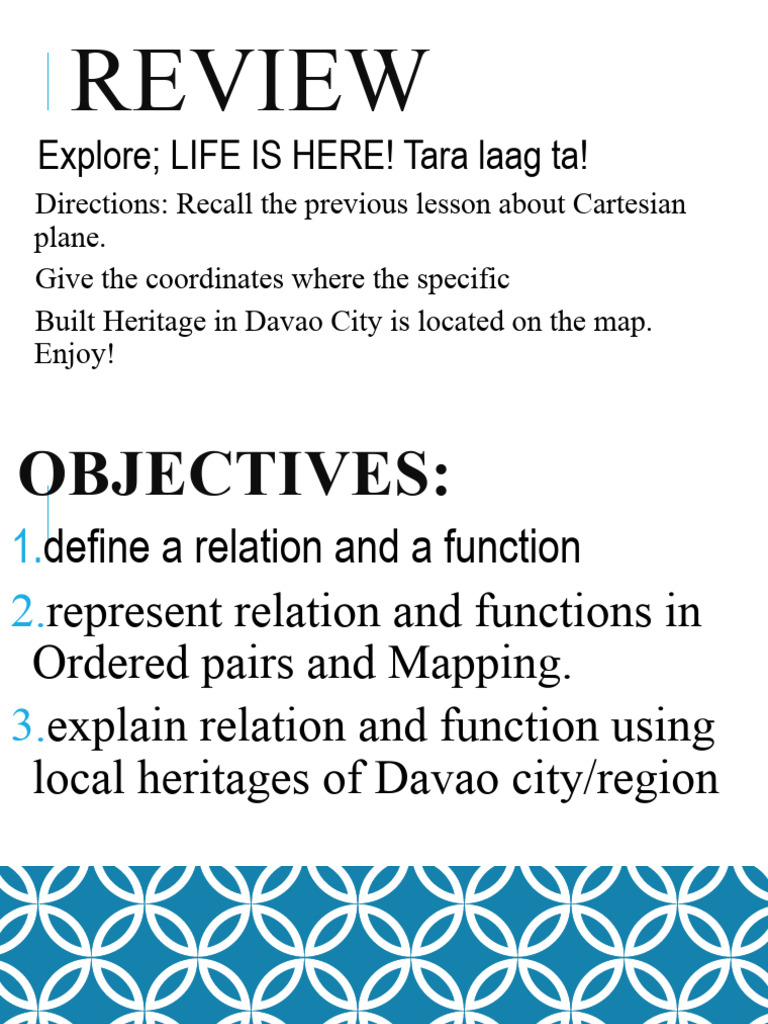 REVIEW

Explore; LIFE IS HERE! Tara laag ta!

Directions: Recall the previous lesson about Cartesian plane.

Give the coordinates where the specific

Built Heritage in Davao City is located on the map. Enjoy!

OBJECTIVES:

1.define a relation and a function

2.represent relation and functions in Ordered pairs and Mapping.

3.explain relation and function using local heritages of Davao city/region